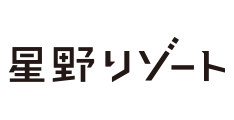 星野リゾート